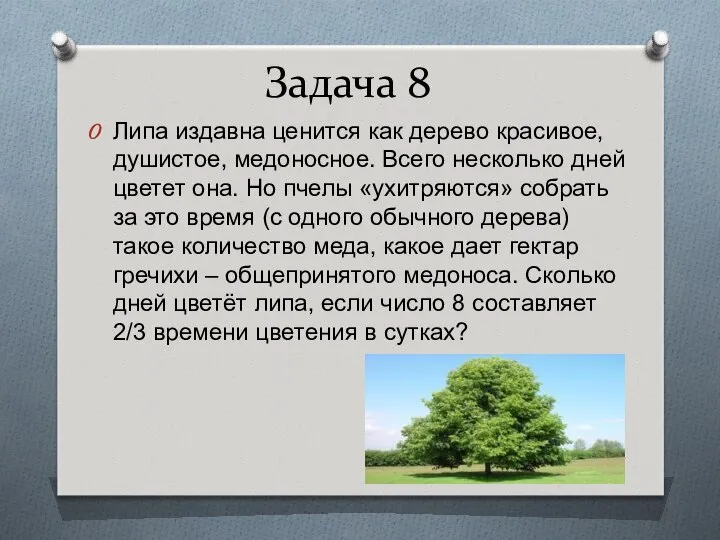 Задача 8

Липа издавна ценится как дерево красивое, душистое, медоносное. Всего несколько дней цветет она. Но пчелы «ухитряются» собрать за это время (с одного обычного дерева) такое количество меда, какое дает гектар гречихи – общепринятого медоноса. Сколько дней цветёт липа, если число 8 составляет 2/3 времени цветения в сутках?